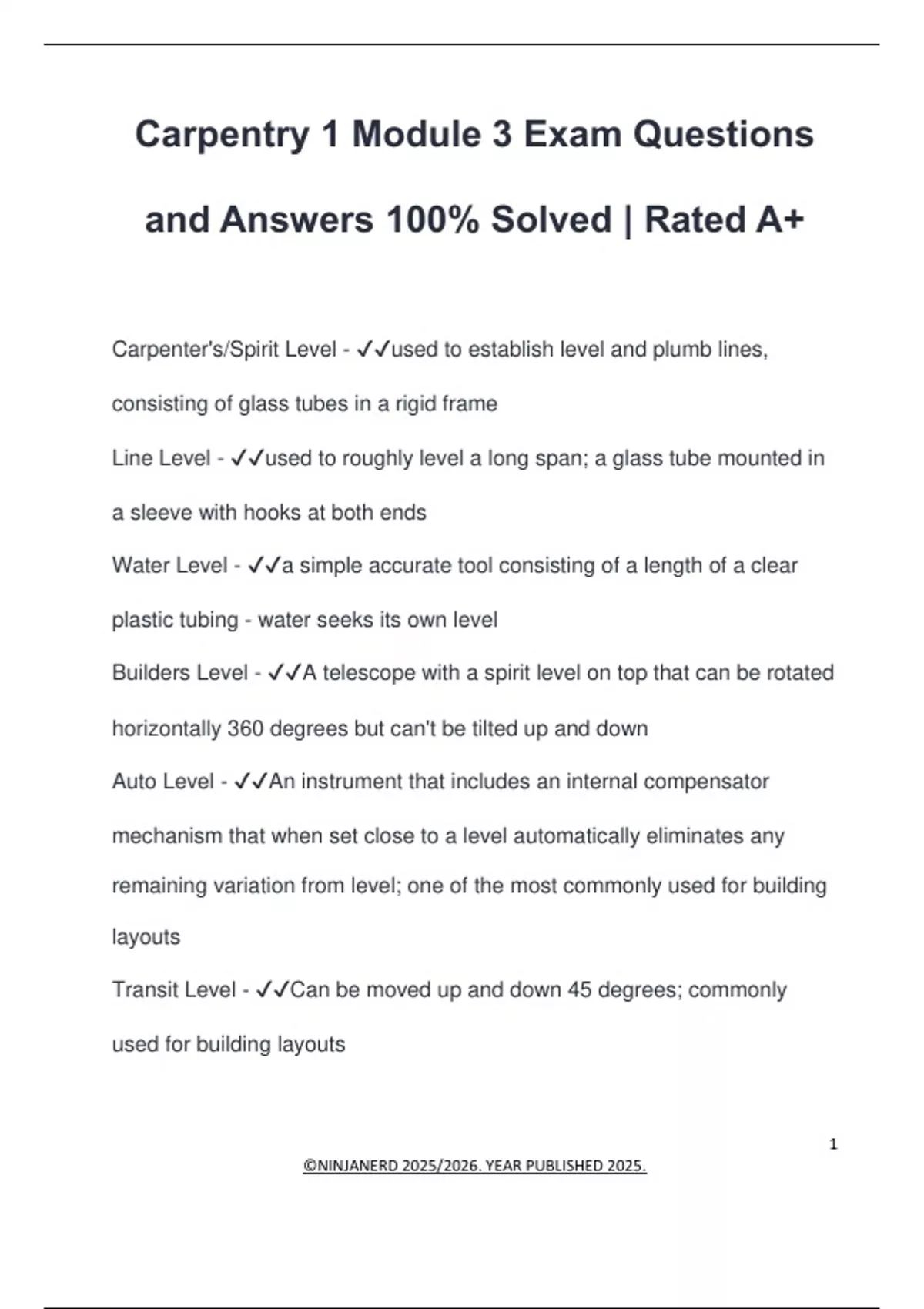 Carpentry 1 Module 3 Exam Questions and Answers 100% Solved | Rated A+

Carpenter's/Spirit Level - ✓✓used to establish level and plumb lines, consisting of glass tubes in a rigid frame

Line Level - ✓✓used to roughly level a long span; a glass tube mounted in a sleeve with hooks at both ends

Water Level - ✓✓a simple accurate tool consisting of a length of a clear plastic tubing - water seeks its own level

Builders Level - ✓✓A telescope with a spirit level on top that can be rotated horizontally 360 degrees but can't be tilted up and down

Auto Level - ✓✓An instrument that includes an internal compensator mechanism that when set close to a level automatically eliminates any remaining variation from level; one of the most commonly used for building layouts

Transit Level - ✓✓Can be moved up and down 45 degrees; commonly used for building layouts

1

©NINJANERD 2025/2026. YEAR PUBLISHED 2025.